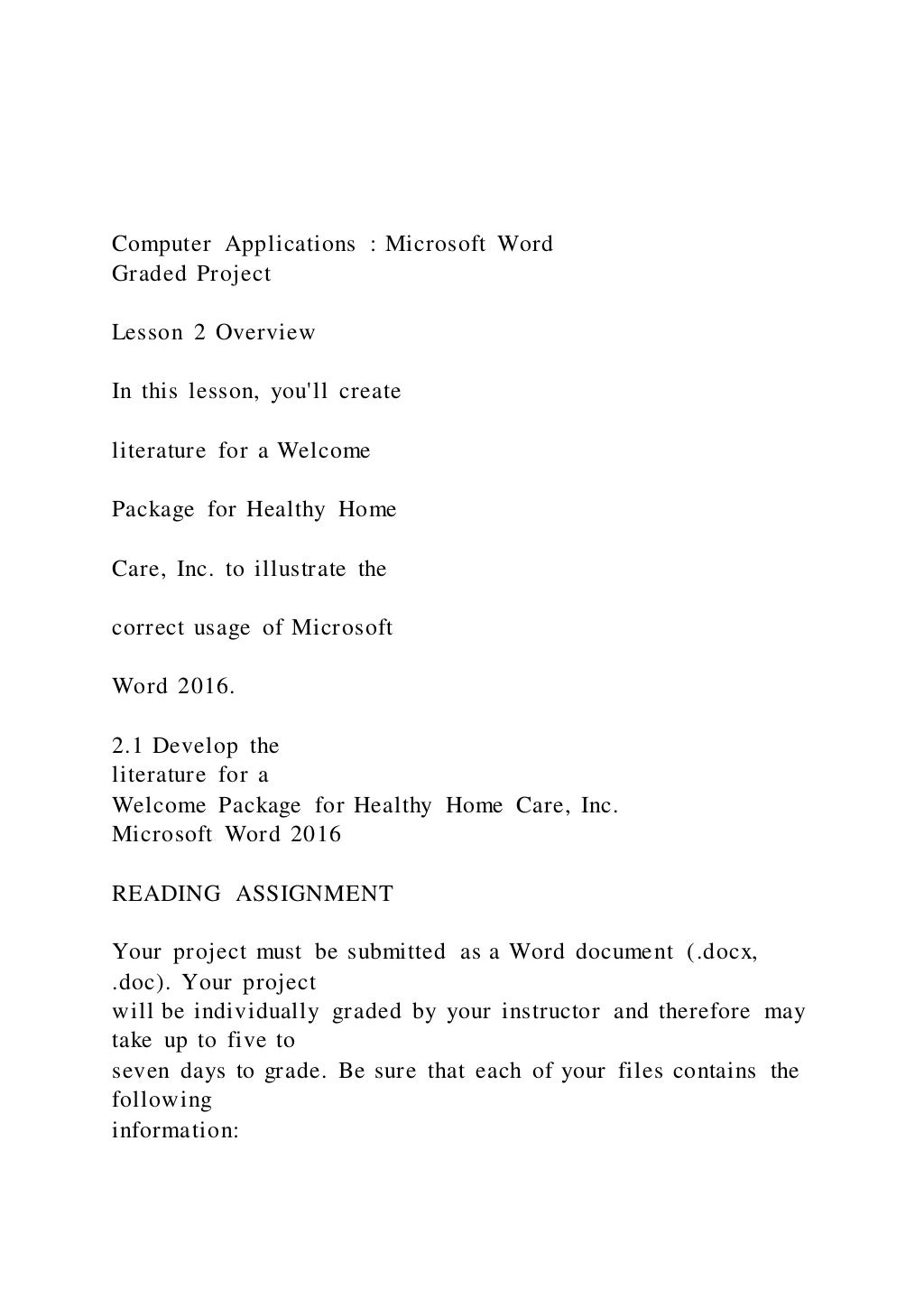 Computer Applications : Microsoft Word
Graded Project

Lesson 2 Overview

In this lesson, you'll create

literature for a Welcome

Package for Healthy Home

Care, Inc. to illustrate the

correct usage of Microsoft

Word 2016.

2.1 Develop the
literature for a
Welcome Package for Healthy Home Care, Inc.
Microsoft Word 2016

READING ASSIGNMENT

Your project must be submitted as a Word document (.docx, .doc). Your project will be individually graded by your instructor and therefore may take up to five to seven days to grade. Be sure that each of your files contains the following information: